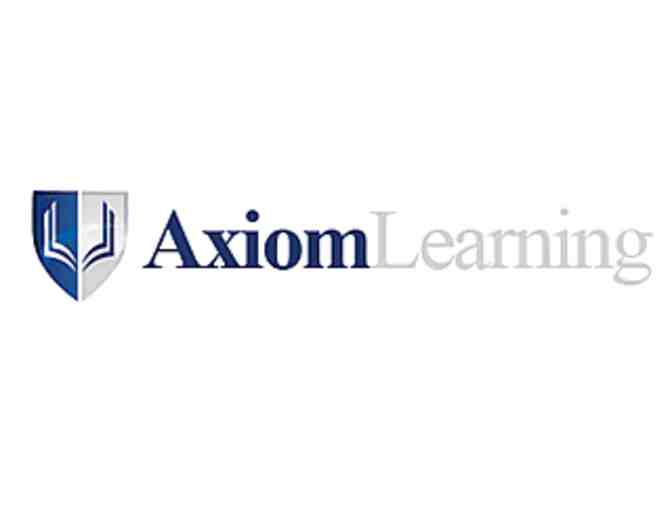 AxiomLearning